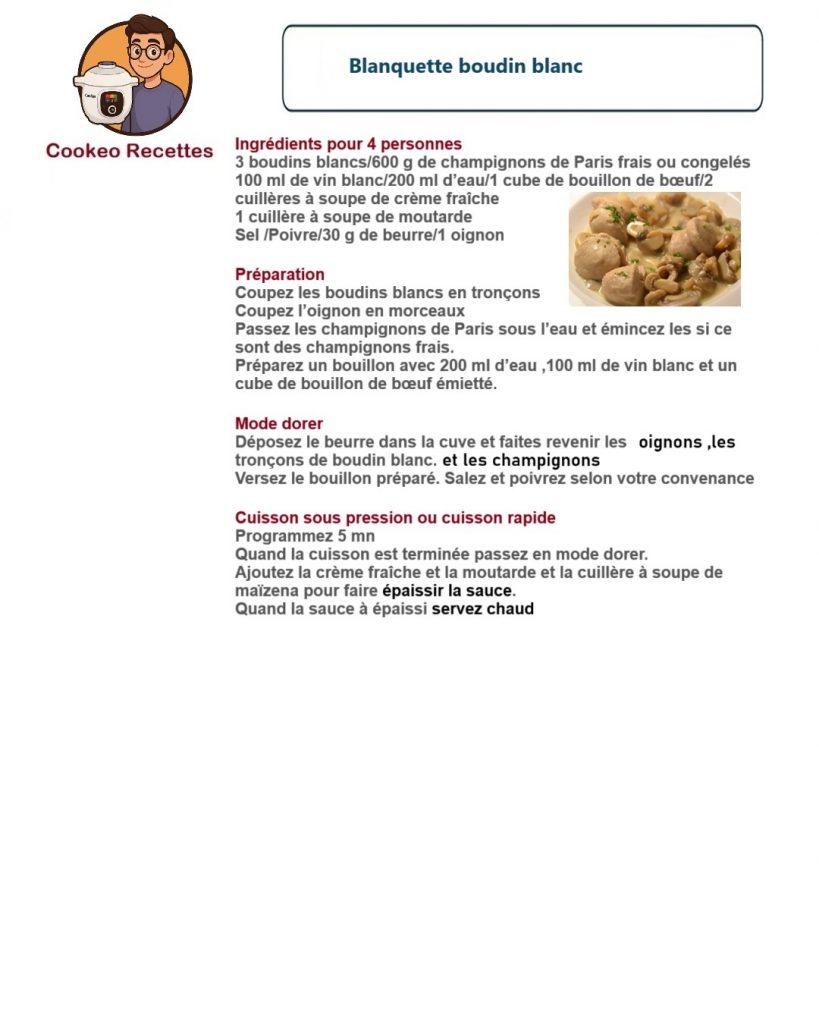 Cookeo Recettes

Blanquette boudin blanc

Ingrédients pour 4 personnes
3 boudins blancs/600 g de champignons de Paris frais ou congelés 100 ml de vin blanc/200 ml d'eau/1 cube de bouillon de bœuf/2 cuillères à soupe de crème fraîche
1 cuillère à soupe de moutarde
Sel /Poivre/30 g de beurre/1 oignon

Préparation
Coupez les boudins blancs en tronçons
Coupez l'oignon en morceaux
Passez les champignons de Paris sous l'eau et émincez les si ce sont des champignons frais.
Préparez un bouillon avec 200 ml d'eau ,100 ml de vin blanc et un cube de bouillon de bœuf émietté.

Mode dorer
Déposez le beurre dans la cuve et faites revenir les oignons ,les tronçons de boudin blanc. et les champignons
Versez le bouillon préparé. Salez et poivrez selon votre convenance

Cuisson sous pression ou cuisson rapide
Programmez 5 mn
Quand la cuisson est terminée passez en mode dorer.
Ajoutez la crème fraîche et la moutarde et la cuillère à soupe de maïzena pour faire épaissir la sauce.
Quand la sauce à épaissi servez chaud